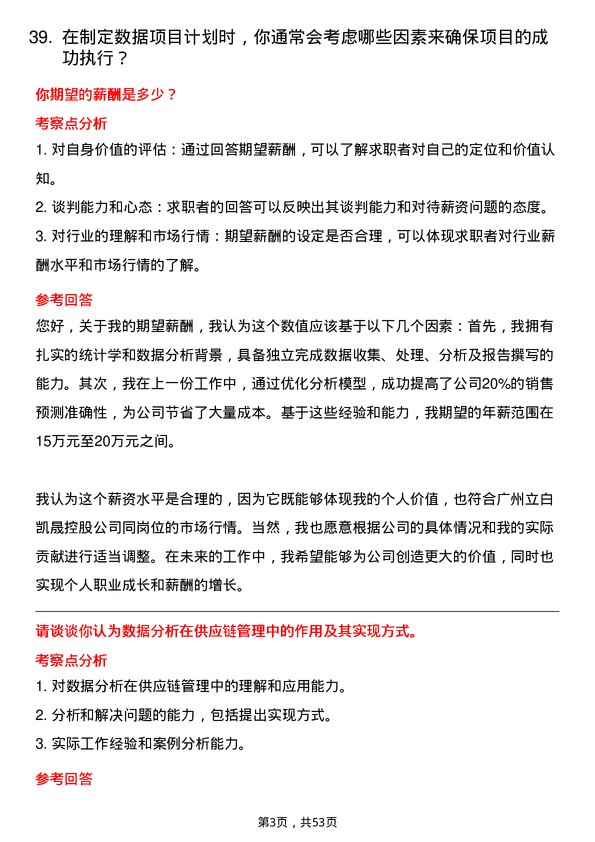 39. 在制定数据项目计划时，你通常会考虑哪些因素来确保项目的成功执行？

你期望的薪酬是多少？

考察点分析

1. 对自身价值的评估：通过回答期望薪酬，可以了解求职者对自己的定位和价值认知。

2. 谈判能力和心态：求职者的回答可以反映出其谈判能力和对待薪资问题的态度。

3. 对行业的理解和市场行情：期望薪酬的设定是否合理，可以体现求职者对行业薪酬水平和市场行情的了解。

参考回答

您好，关于我的期望薪酬，我认为这个数值应该基于以下几个因素：首先，我拥有扎实的统计学和数据分析背景，具备独立完成数据收集、处理、分析及报告撰写的能力。其次，我在上一份工作中，通过优化分析模型，成功提高了公司20%的销售预测准确性，为公司节省了大量成本。基于这些经验和能力，我期望的年薪范围在15万元至20万元之间。

我认为这个薪资水平是合理的，因为它既能够体现我的个人价值，也符合广州立白凯晟控股公司同岗位的市场行情。当然，我也愿意根据公司的具体情况和我的实际贡献进行适当调整。在未来的工作中，我希望能够为公司创造更大的价值，同时也实现个人职业成长和薪酬的增长。

请谈谈你认为数据分析在供应链管理中的作用及其实现方式。

考察点分析

1. 对数据分析在供应链管理中的理解和应用能力。

2. 分析和解决问题的能力，包括提出实现方式。

3. 实际工作经验和案例分析能力。

参考回答

第3页，共53页